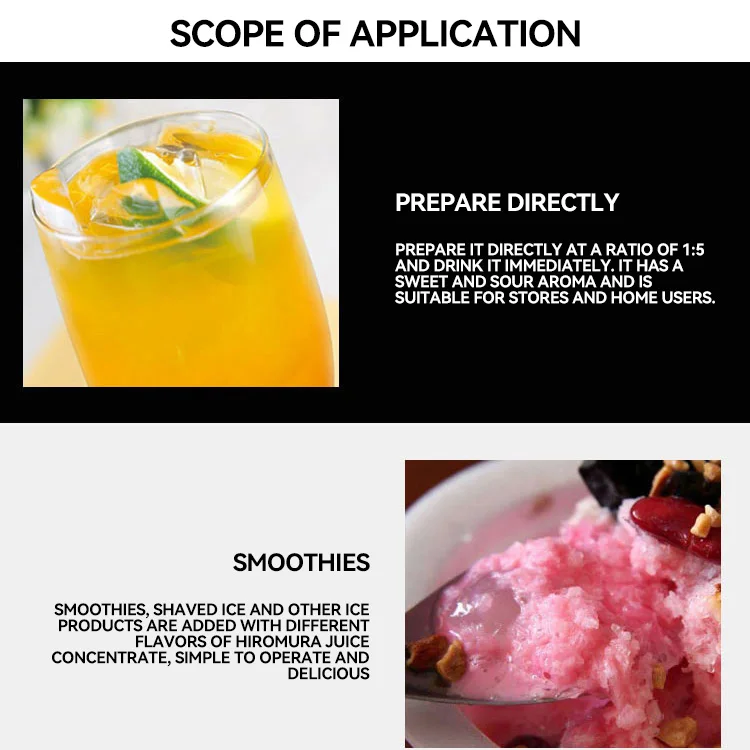 SCOPE OF APPLICATION

PREPARE DIRECTLY

PREPARE IT DIRECTLY AT A RATIO OF 1:5 AND DRINK IT IMMEDIATELY. IT HAS A SWEET AND SOUR AROMA AND IS SUITABLE FOR STORES AND HOME USERS.

SMOOTHIES

SMOOTHIES, SHAVED ICE AND OTHER ICE PRODUCTS ARE ADDED WITH DIFFERENT FLAVORS OF HIROMURA JUICE CONCENTRATE, SIMPLE TO OPERATE AND DELICIOUS